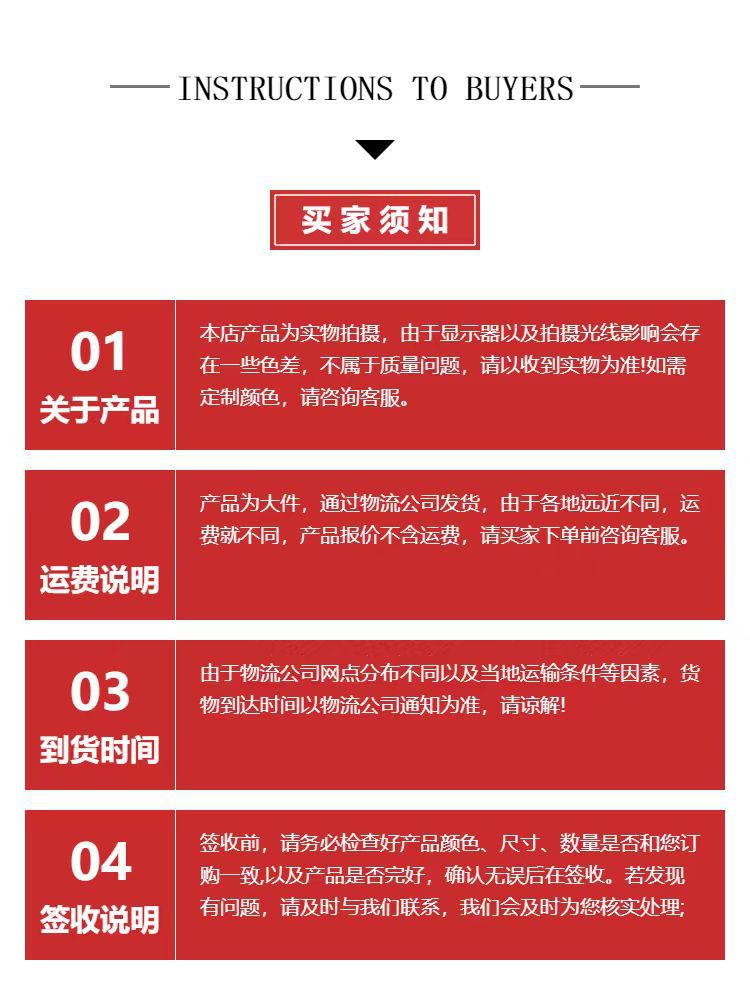 INSTRUCTIONS TO BUYERS

买家须知

01
关于产品

本店产品为实物拍摄，由于显示器以及拍摄光线影响会存在一些色差，不属于质量问题，请以收到实物为准!如需定制颜色，请咨询客服。

02
运费说明

产品为大件，通过物流公司发货，由于各地远近不同，运费就不同，产品报价不含运费，请买家下单前咨询客服。

03
到货时间

由于物流公司网点分布不同以及当地运输条件等因素，货物到达时间以物流公司通知为准，请谅解!

04
签收说明

签收前，请务必检查好产品颜色、尺寸、数量是否和您订购一致,以及产品是否完好，确认无误后在签收。若发现有问题，请及时与我们联系，我们会及时为您核实处理;